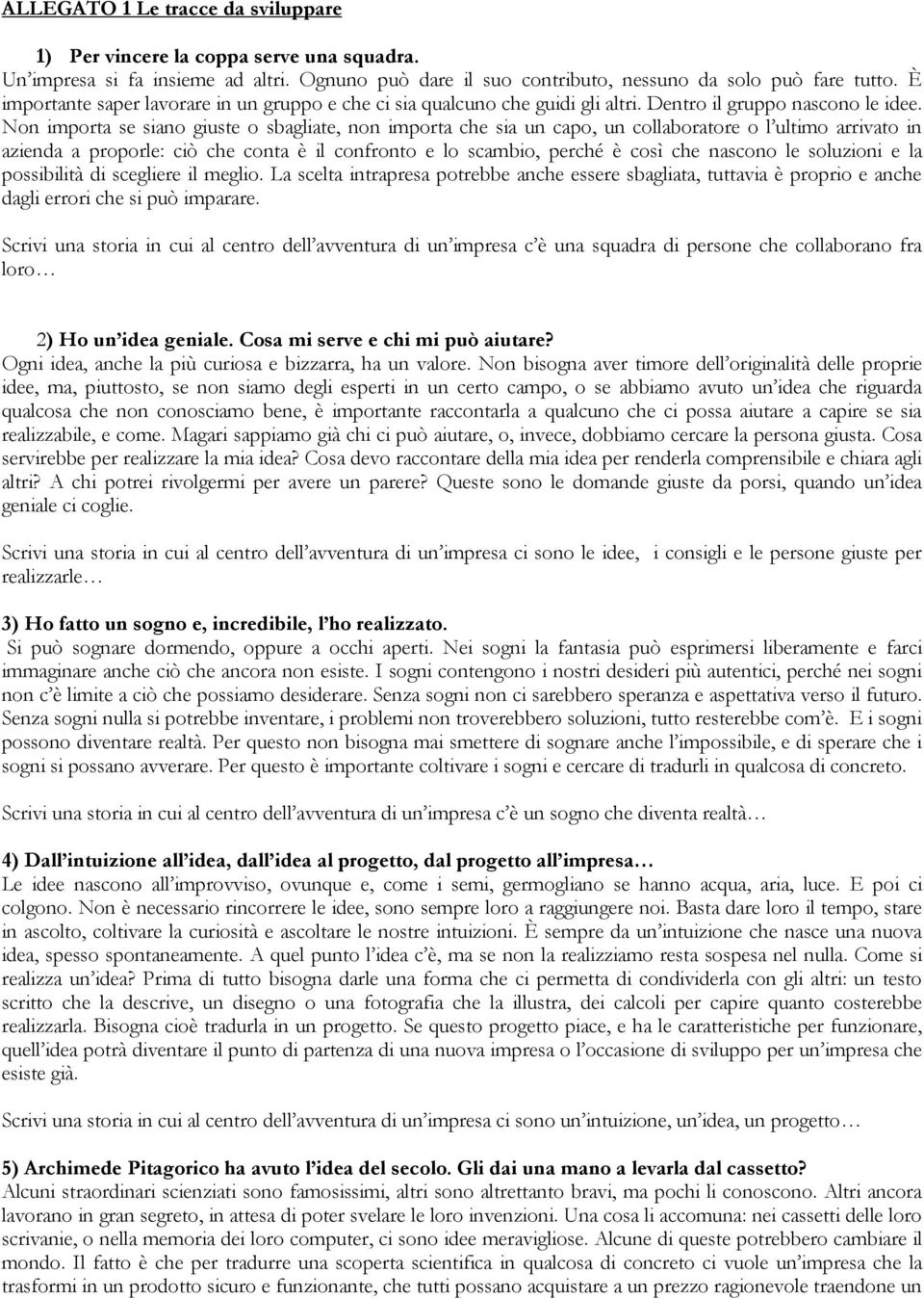 ALLEGATO 1 Le tracce da sviluppare

1) Per vincere la coppa serve una squadra.
Un'impresa si fa insieme ad altri. Ognuno può dare il suo contributo, nessuno da solo può fare tutto. È importante saper lavorare in un gruppo e che ci sia qualcuno che guidi gli altri. Dentro il gruppo nascono le idee. Non importa se siano giuste o sbagliate, non importa che sia un capo, un collaboratore o l'ultimo arrivato in azienda a proporle: ciò che conta è il confronto e lo scambio, perché è così che nascono le soluzioni e la possibilità di scegliere il meglio. La scelta intrapresa potrebbe anche essere sbagliata, tuttavia è proprio e anche dagli errori che si può imparare.

Scrivi una storia in cui al centro dell'avventura di un'impresa c'è una squadra di persone che collaborano fra loro…

2) Ho un'idea geniale. Cosa mi serve e chi mi può aiutare?
Ogni idea, anche la più curiosa e bizzarra, ha un valore. Non bisogna aver timore dell'originalità delle proprie idee, ma, piuttosto, se non siamo degli esperti in un certo campo, o se abbiamo avuto un'idea che riguarda qualcosa che non conosciamo bene, è importante raccontarla a qualcuno che ci possa aiutare a capire se sia realizzabile, e come. Magari sappiamo già chi ci può aiutare, o, invece, dobbiamo cercare la persona giusta. Cosa servirebbe per realizzare la mia idea? Cosa devo raccontare della mia idea per renderla comprensibile e chiara agli altri? A chi potrei rivolgermi per avere un parere? Queste sono le domande giuste da porsi, quando un'idea geniale ci coglie.

Scrivi una storia in cui al centro dell'avventura di un'impresa ci sono le idee, i consigli e le persone giuste per realizzarle…

3) Ho fatto un sogno e, incredibile, l'ho realizzato.
Si può sognare dormendo, oppure a occhi aperti. Nei sogni la fantasia può esprimersi liberamente e farci immaginare anche ciò che ancora non esiste. I sogni contengono i nostri desideri più autentici, perché nei sogni non c'è limite a ciò che possiamo desiderare. Senza sogni non ci sarebbero speranza e aspettativa verso il futuro. Senza sogni nulla si potrebbe inventare, i problemi non troverebbero soluzioni, tutto resterebbe com'è. E i sogni possono diventare realtà. Per questo non bisogna mai smettere di sognare anche l'impossibile, e di sperare che i sogni si possano avverare. Per questo è importante coltivare i sogni e cercare di tradurli in qualcosa di concreto.

Scrivi una storia in cui al centro dell'avventura di un'impresa c'è un sogno che diventa realtà…

4) Dall'intuizione all'idea, dall'idea al progetto, dal progetto all'impresa…
Le idee nascono all'improvviso, ovunque e, come i semi, germogliano se hanno acqua, aria, luce. E poi ci colgono. Non è necessario rincorrere le idee, sono sempre loro a raggiungere noi. Basta dare loro il tempo, stare in ascolto, coltivare la curiosità e ascoltare le nostre intuizioni. È sempre da un'intuizione che nasce una nuova idea, spesso spontaneamente. A quel punto l'idea c'è, ma se non la realizziamo resta sospesa nel nulla. Come si realizza un'idea? Prima di tutto bisogna darle una forma che ci permetta di condividerla con gli altri: un testo scritto che la descrive, un disegno o una fotografia che la illustra, dei calcoli per capire quanto costerebbe realizzarla. Bisogna cioè tradurla in un progetto. Se questo progetto piace, e ha le caratteristiche per funzionare, quell'idea potrà diventare il punto di partenza di una nuova impresa o l'occasione di sviluppo per un'impresa che esiste già.

Scrivi una storia in cui al centro dell'avventura di un'impresa ci sono un'intuizione, un'idea, un progetto…

5) Archimede Pitagorico ha avuto l'idea del secolo. Gli dai una mano a levarla dal cassetto?
Alcuni straordinari scienziati sono famosissimi, altri sono altrettanto bravi, ma pochi li conoscono. Altri ancora lavorano in gran segreto, in attesa di poter svelare le loro invenzioni. Una cosa li accomuna: nei cassetti delle loro scrivanie, o nella memoria dei loro computer, ci sono idee meravigliose. Alcune di queste potrebbero cambiare il mondo. Il fatto è che per tradurre una scoperta scientifica in qualcosa di concreto ci vuole un'impresa che la trasformi in un prodotto sicuro e funzionante, che tutti possano acquistare a un prezzo ragionevole traendone un